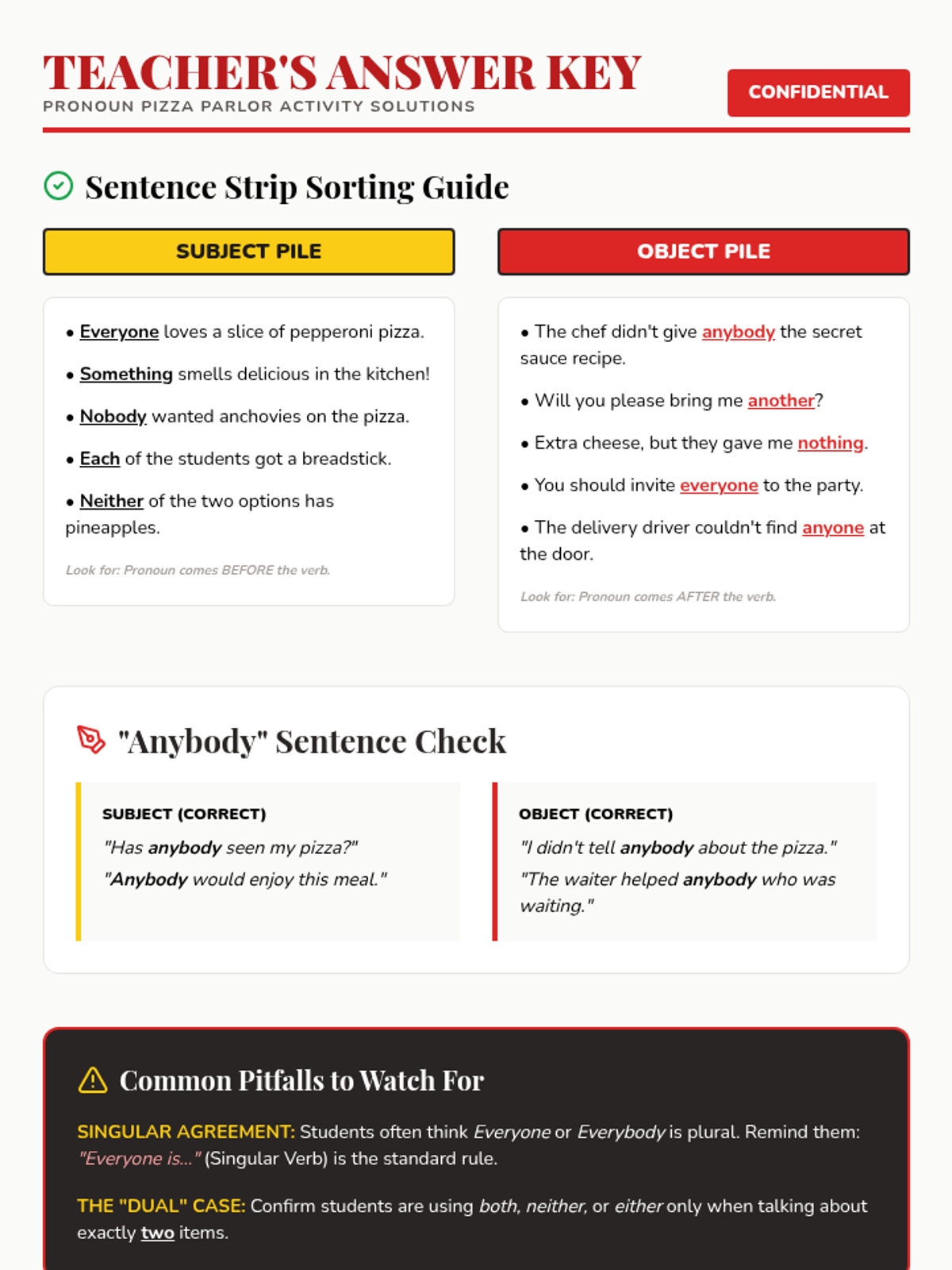 TEACHER'S ANSWER KEY
PRONOUN PIZZA PARLOR ACTIVITY SOLUTIONS

CONFIDENTIAL

Sentence Strip Sorting Guide

SUBJECT PILE

• Everyone loves a slice of pepperoni pizza.

• Something smells delicious in the kitchen!

• Nobody wanted anchovies on the pizza.

• Each of the students got a breadstick.

• Neither of the two options has pineapples.

Look for: Pronoun comes BEFORE the verb.

OBJECT PILE

• The chef didn't give anybody the secret sauce recipe.

• Will you please bring me another?

• Extra cheese, but they gave me nothing.

• You should invite everyone to the party.

• The delivery driver couldn't find anyone at the door.

Look for: Pronoun comes AFTER the verb.

"Anybody" Sentence Check

SUBJECT (CORRECT)

"Has anybody seen my pizza?"

"Anybody would enjoy this meal."

OBJECT (CORRECT)

"I didn't tell anybody about the pizza."

"The waiter helped anybody who was waiting."

Common Pitfalls to Watch For

SINGULAR AGREEMENT: Students often think Everyone or Everybody is plural. Remind them: "Everyone is..." (Singular Verb) is the standard rule.

THE "DUAL" CASE: Confirm students are using both, neither, or either only when talking about exactly two items.